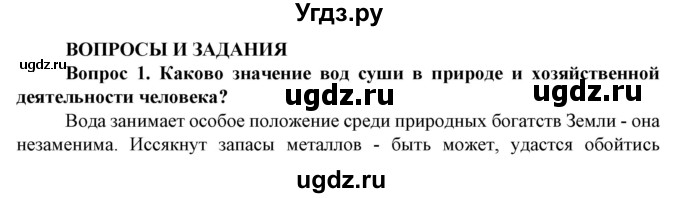 Угдз.ру

ВОПРОСЫ И ЗАДАНИЯ

ugdz.ru

Вопрос 1. Каково значение вод суши в природе и хозяйственной деятельности человека?

ugdz.ru ugdz.ru

Вода занимает особое положение среди природных богатств Земли - она незаменима. Иссякнут запасы металлов - быть может, удастся обойтись

ugdz.ru